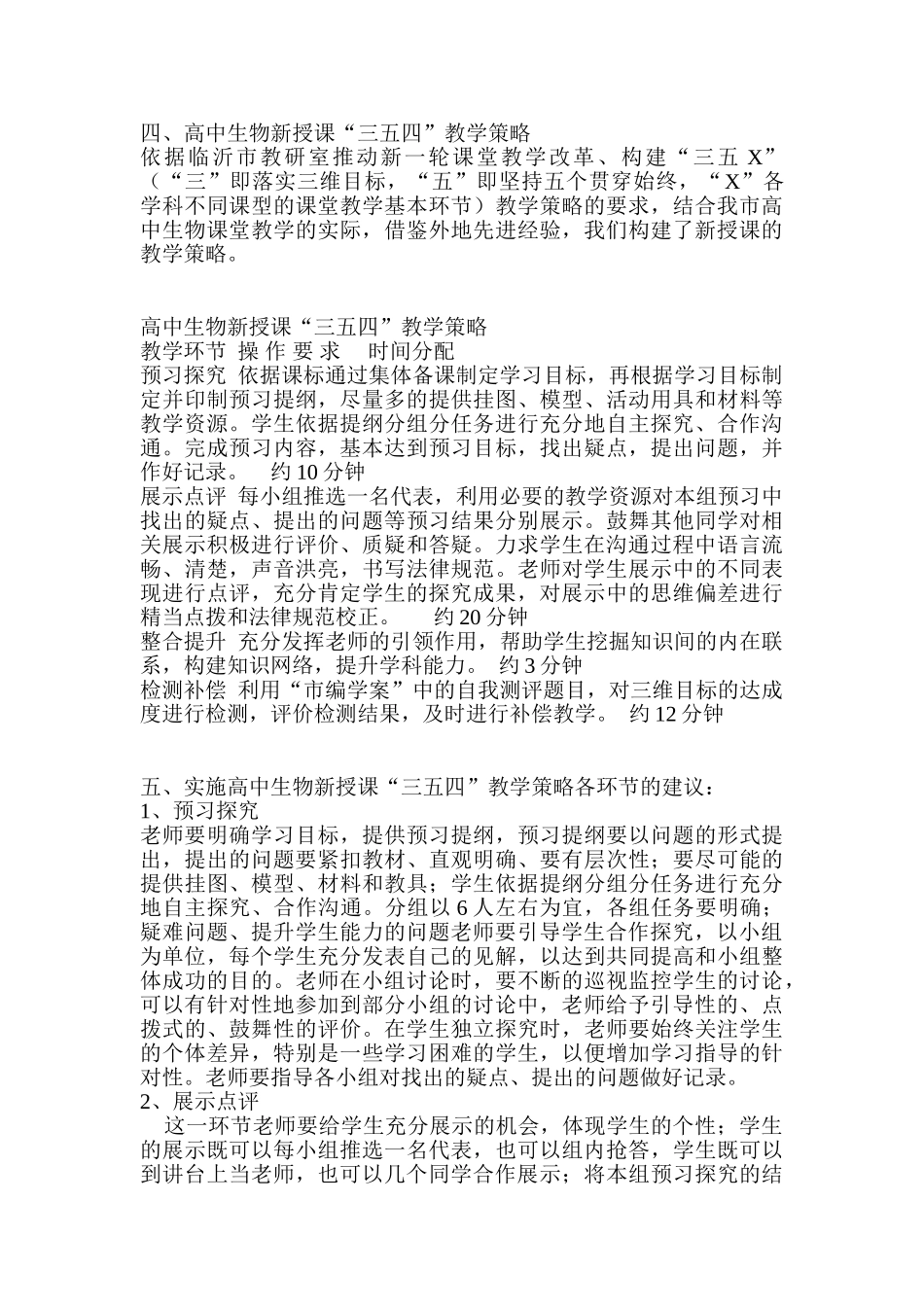 四、高中生物新授课“三五四”教学策略
依据临沂市教研室推动新一轮课堂教学改革、构建“三五 X”（“三”即落实三维目标，“五”即坚持五个贯穿始终，“X”各学科不同课型的课堂教学基本环节）教学策略的要求，结合我市高中生物课堂教学的实际，借鉴外地先进经验，我们构建了新授课的教学策略。

高中生物新授课“三五四”教学策略
教学环节 操 作 要 求 时间分配
预习探究 依据课标通过集体备课制定学习目标，再根据学习目标制定并印制预习提纲，尽量多的提供挂图、模型、活动用具和材料等教学资源。学生依据提纲分组分任务进行充分地自主探究、合作沟通。完成预习内容，基本达到预习目标，找出疑点，提出问题，并作好记录。 约 10 分钟
展示点评 每小组推选一名代表，利用必要的教学资源对本组预习中找出的疑点、提出的问题等预习结果分别展示。鼓舞其他同学对相关展示积极进行评价、质疑和答疑。力求学生在沟通过程中语言流畅、清楚，声音洪亮，书写法律规范。老师对学生展示中的不同表现进行点评，充分肯定学生的探究成果，对展示中的思维偏差进行精当点拨和法律规范校正。 约 20 分钟
整合提升 充分发挥老师的引领作用，帮助学生挖掘知识间的内在联系，构建知识网络，提升学科能力。 约 3 分钟
检测补偿 利用“市编学案”中的自我测评题目，对三维目标的达成度进行检测，评价检测结果，及时进行补偿教学。 约 12 分钟

五、实施高中生物新授课“三五四”教学策略各环节的建议：
1、预习探究
老师要明确学习目标，提供预习提纲，预习提纲要以问题的形式提出，提出的问题要紧扣教材、直观明确、要有层次性；要尽可能的提供挂图、模型、材料和教具；学生依据提纲分组分任务进行充分地自主探究、合作沟通。分组以 6 人左右为宜，各组任务要明确；疑难问题、提升学生能力的问题老师要引导学生合作探究，以小组为单位，每个学生充分发表自己的见解，以达到共同提高和小组整体成功的目的。老师在小组讨论时，要不断的巡视监控学生的讨论，可以有针对性地参加到部分小组的讨论中，老师给予引导性的、点拨式的、鼓舞性的评价。在学生独立探究时，老师要始终关注学生的个体差异，特别是一些学习困难的学生，以便增加学习指导的针对性。老师要指导各小组对找出的疑点、提出的问题做好记录。
2、展示点评
这一环节老师要给学生充分展示的机会，体现学生的个性；学生的展示既可以每小组推选一名代表，也可以组内抢答，学生既可以到讲台上当老师，也可以几个同学合作展示；将本组预习探究的结